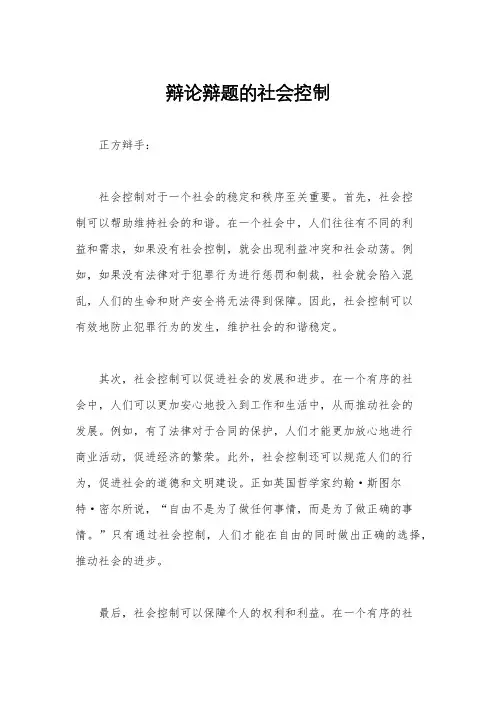 辩论辩题的社会控制

正方辩手：

社会控制对于一个社会的稳定和秩序至关重要。首先，社会控制可以帮助维持社会的和谐。在一个社会中，人们往往有不同的利益和需求，如果没有社会控制，就会出现利益冲突和社会动荡。例如，如果没有法律对于犯罪行为进行惩罚和制裁，社会就会陷入混乱，人们的生命和财产安全将无法得到保障。因此，社会控制可以有效地防止犯罪行为的发生，维护社会的和谐稳定。

其次，社会控制可以促进社会的发展和进步。在一个有序的社会中，人们可以更加安心地投入到工作和生活中，从而推动社会的发展。例如，有了法律对于合同的保护，人们才能更加放心地进行商业活动，促进经济的繁荣。此外，社会控制还可以规范人们的行为，促进社会的道德和文明建设。正如英国哲学家约翰·斯图尔特·密尔所说，“自由不是为了做任何事情，而是为了做正确的事情。”只有通过社会控制，人们才能在自由的同时做出正确的选择，推动社会的进步。

最后，社会控制可以保障个人的权利和利益。在一个有序的社